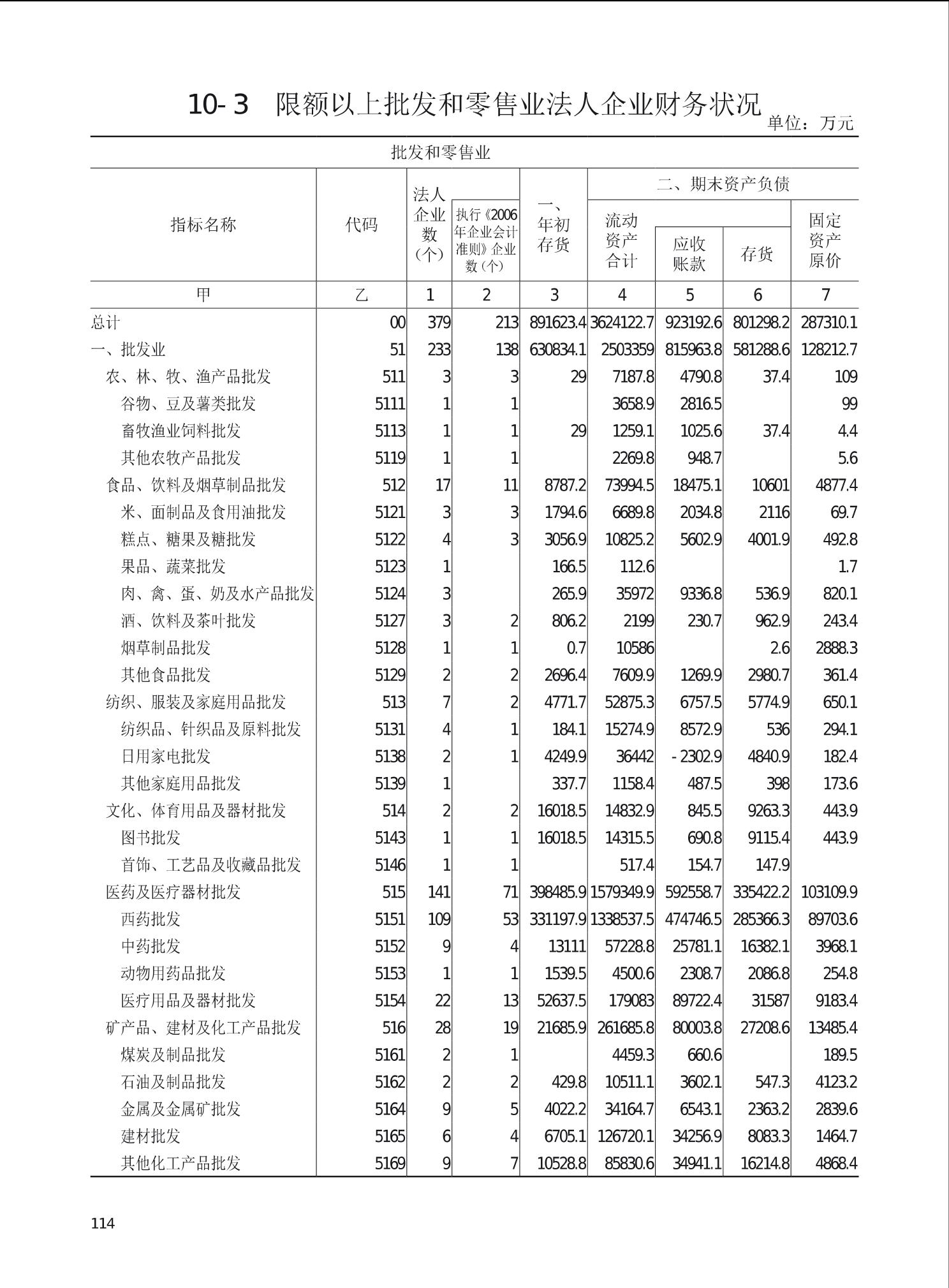 10-3 限额以上批发和零售业法人企业财务状况

单位：万元

批发和零售业

| 指标名称 | 代码 | 法人企业数(个) | 执行《2006年企业会计准则》企业数(个) | 一、年初存货 | 二、期末资产负债 流动资产合计 | 应收账款 | 存货 | 固定资产原价 |
|---|---|---|---|---|---|---|---|---|
| 甲 | 乙 | 1 | 2 | 3 | 4 | 5 | 6 | 7 |
| 总计 | 00 | 379 | 213 | 891623.4 | 3624122.7 | 923192.6 | 801298.2 | 287310.1 |
| 一、批发业 | 51 | 233 | 138 | 630834.1 | 2503359 | 815963.8 | 581288.6 | 128212.7 |
| 农、林、牧、渔产品批发 | 511 | 3 | 3 | 29 | 7187.8 | 4790.8 | 37.4 | 109 |
| 谷物、豆及薯类批发 | 5111 | 1 | 1 |  | 3658.9 | 2816.5 |  | 99 |
| 畜牧渔业饲料批发 | 5113 | 1 | 1 | 29 | 1259.1 | 1025.6 | 37.4 | 4.4 |
| 其他农牧产品批发 | 5119 | 1 | 1 |  | 2269.8 | 948.7 |  | 5.6 |
| 食品、饮料及烟草制品批发 | 512 | 17 | 11 | 8787.2 | 73994.5 | 18475.1 | 10601 | 4877.4 |
| 米、面制品及食用油批发 | 5121 | 3 | 3 | 1794.6 | 6689.8 | 2034.8 | 2116 | 69.7 |
| 糕点、糖果及糖批发 | 5122 | 4 | 3 | 3056.9 | 10825.2 | 5602.9 | 4001.9 | 492.8 |
| 果品、蔬菜批发 | 5123 | 1 |  | 166.5 | 112.6 |  |  | 1.7 |
| 肉、禽、蛋、奶及水产品批发 | 5124 | 3 |  | 265.9 | 35972 | 9336.8 | 536.9 | 820.1 |
| 酒、饮料及茶叶批发 | 5127 | 3 | 2 | 806.2 | 2199 | 230.7 | 962.9 | 243.4 |
| 烟草制品批发 | 5128 | 1 | 1 | 0.7 | 10586 |  | 2.6 | 2888.3 |
| 其他食品批发 | 5129 | 2 | 2 | 2696.4 | 7609.9 | 1269.9 | 2980.7 | 361.4 |
| 纺织、服装及家庭用品批发 | 513 | 7 | 2 | 4771.7 | 52875.3 | 6757.5 | 5774.9 | 650.1 |
| 纺织品、针织品及原料批发 | 5131 | 4 | 1 | 184.1 | 15274.9 | 8572.9 | 536 | 294.1 |
| 日用家电批发 | 5138 | 2 | 1 | 4249.9 | 36442 | -2302.9 | 4840.9 | 182.4 |
| 其他家庭用品批发 | 5139 | 1 |  | 337.7 | 1158.4 | 487.5 | 398 | 173.6 |
| 文化、体育用品及器材批发 | 514 | 2 | 2 | 16018.5 | 14832.9 | 845.5 | 9263.3 | 443.9 |
| 图书批发 | 5143 | 1 | 1 | 16018.5 | 14315.5 | 690.8 | 9115.4 | 443.9 |
| 首饰、工艺品及收藏品批发 | 5146 | 1 | 1 |  | 517.4 | 154.7 | 147.9 |  |
| 医药及医疗器材批发 | 515 | 141 | 71 | 398485.9 | 1579349.9 | 592558.7 | 335422.2 | 103109.9 |
| 西药批发 | 5151 | 109 | 53 | 331197.9 | 1338537.5 | 474746.5 | 285366.3 | 89703.6 |
| 中药批发 | 5152 | 9 | 4 | 13111 | 57228.8 | 25781.1 | 16382.1 | 3968.1 |
| 动物用药品批发 | 5153 | 1 | 1 | 1539.5 | 4500.6 | 2308.7 | 2086.8 | 254.8 |
| 医疗用品及器材批发 | 5154 | 22 | 13 | 52637.5 | 179083 | 89722.4 | 31587 | 9183.4 |
| 矿产品、建材及化工产品批发 | 516 | 28 | 19 | 21685.9 | 261685.8 | 80003.8 | 27208.6 | 13485.4 |
| 煤炭及制品批发 | 5161 | 2 | 1 |  | 4459.3 | 660.6 |  | 189.5 |
| 石油及制品批发 | 5162 | 2 | 2 | 429.8 | 10511.1 | 3602.1 | 547.3 | 4123.2 |
| 金属及金属矿批发 | 5164 | 9 | 5 | 4022.2 | 34164.7 | 6543.1 | 2363.2 | 2839.6 |
| 建材批发 | 5165 | 6 | 4 | 6705.1 | 126720.1 | 34256.9 | 8083.3 | 1464.7 |
| 其他化工产品批发 | 5169 | 9 | 7 | 10528.8 | 85830.6 | 34941.1 | 16214.8 | 4868.4 |

114